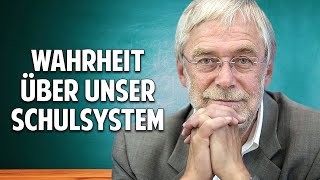 WAHRHEIT
ÜBER UNSER
SCHULSYSTEM